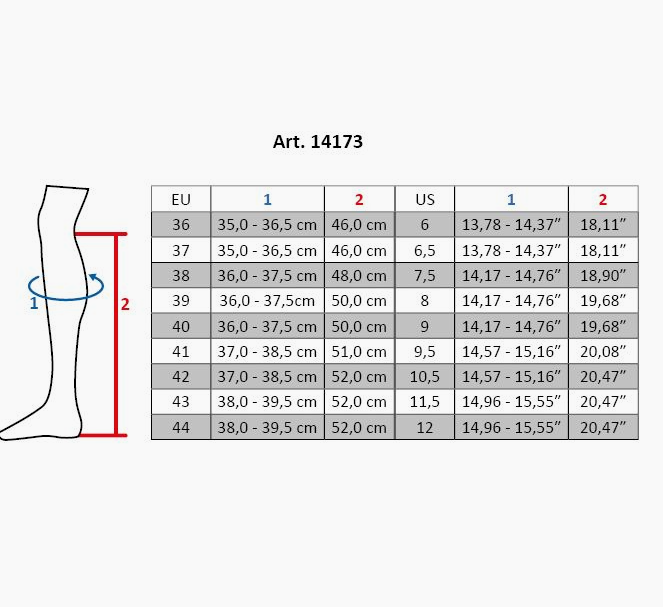 Art. 14173

1

2

| EU | 1 | 2 | US | 1 | 2 |
|---|---|---|---|---|---|
| 36 | 35,0 - 36,5 cm | 46,0 cm | 6 | 13,78 - 14,37″ | 18,11″ |
| 37 | 35,0 - 36,5 cm | 46,0 cm | 6,5 | 13,78 - 14,37″ | 18,11″ |
| 38 | 36,0 - 37,5 cm | 48,0 cm | 7,5 | 14,17 - 14,76″ | 18,90″ |
| 39 | 36,0 - 37,5cm | 50,0 cm | 8 | 14,17 - 14,76″ | 19,68″ |
| 40 | 36,0 - 37,5 cm | 50,0 cm | 9 | 14,17 - 14,76″ | 19,68″ |
| 41 | 37,0 - 38,5 cm | 51,0 cm | 9,5 | 14,57 - 15,16″ | 20,08″ |
| 42 | 37,0 - 38,5 cm | 52,0 cm | 10,5 | 14,57 - 15,16″ | 20,47″ |
| 43 | 38,0 - 39,5 cm | 52,0 cm | 11,5 | 14,96 - 15,55″ | 20,47″ |
| 44 | 38,0 - 39,5 cm | 52,0 cm | 12 | 14,96 - 15,55″ | 20,47″ |